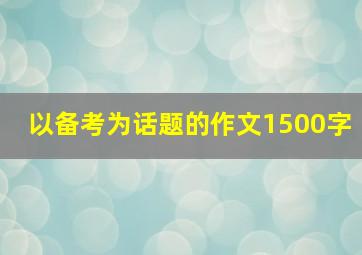 以备考为话题的作文1500字